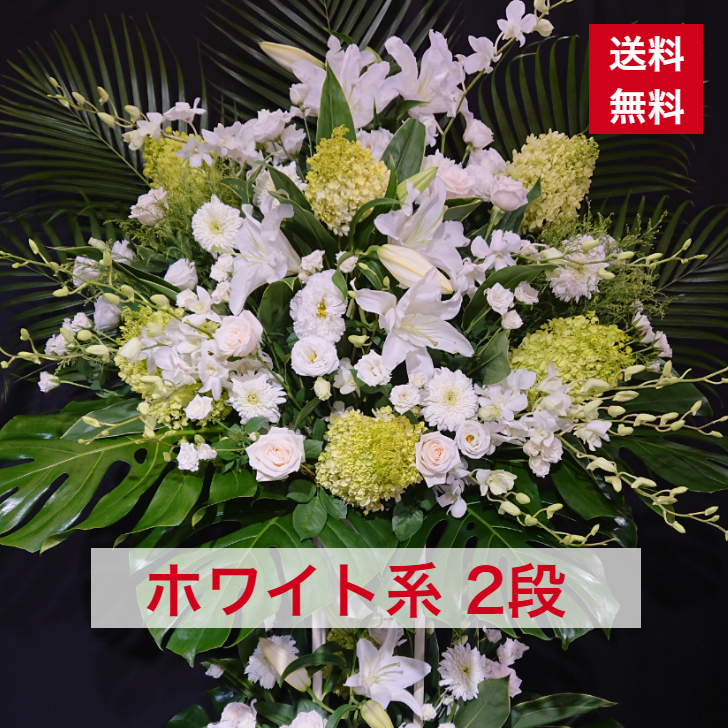 送料
無料

ホワイト系 2段